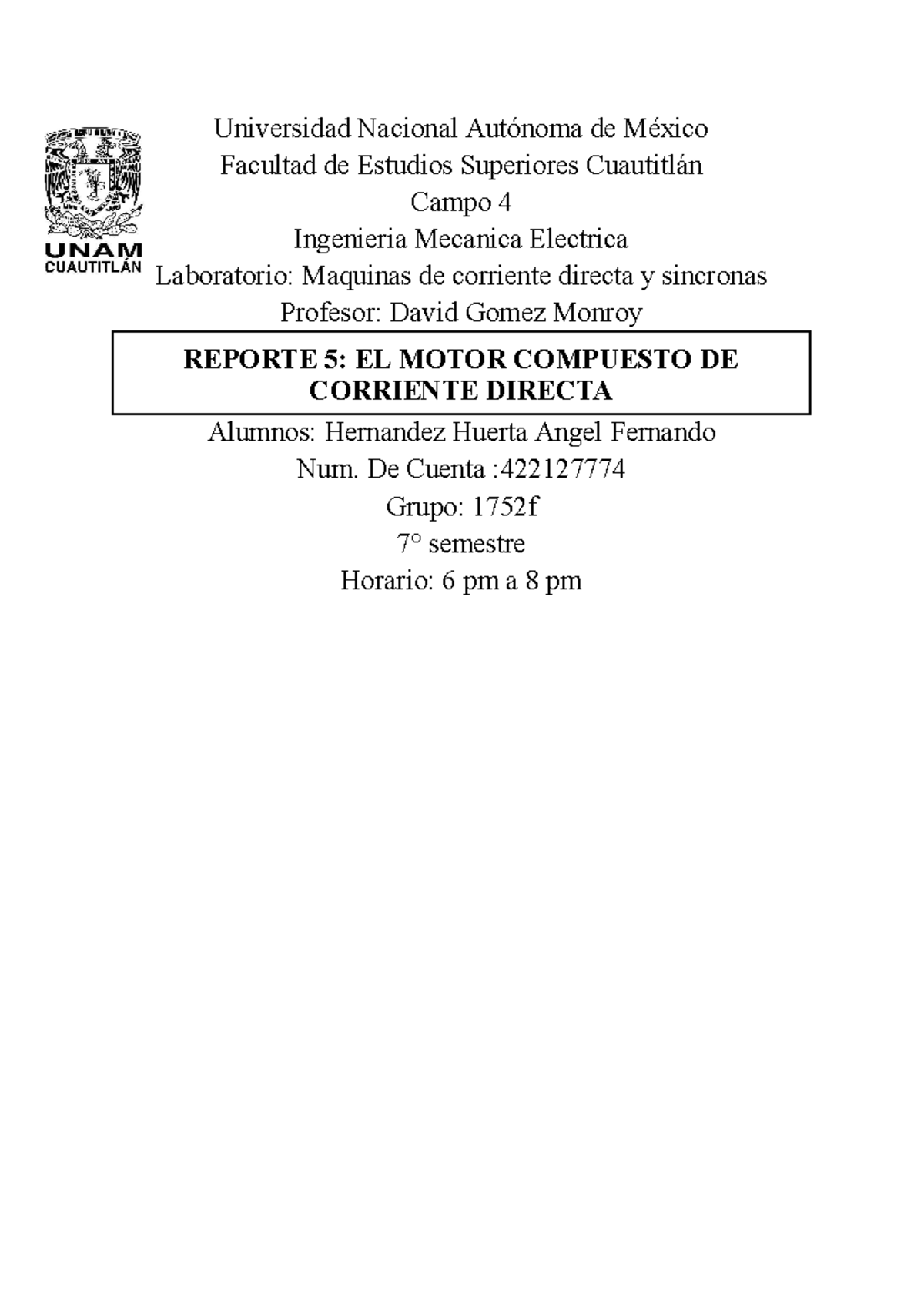 UNAM
CUAUTITLÁN

Universidad Nacional Autónoma de México
Facultad de Estudios Superiores Cuautitlán
Campo 4
Ingenieria Mecanica Electrica
Laboratorio: Maquinas de corriente directa y sincronas
Profesor: David Gomez Monroy

REPORTE 5: EL MOTOR COMPUESTO DE CORRIENTE DIRECTA

Alumnos: Hernandez Huerta Angel Fernando
Num. De Cuenta :422127774
Grupo: 1752f
7° semestre
Horario: 6 pm a 8 pm